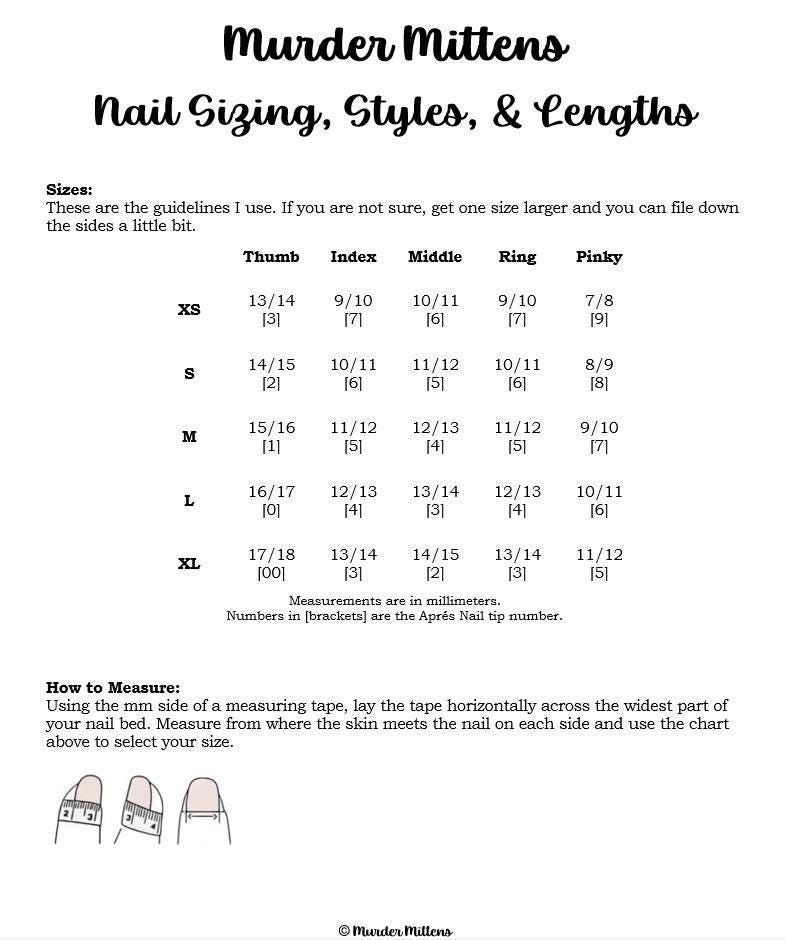 Murder Mittens

Nail Sizing, Styles, & Lengths

Sizes:
These are the guidelines I use. If you are not sure, get one size larger and you can file down the sides a little bit.

| | Thumb | Index | Middle | Ring | Pinky |
|---|---|---|---|---|---|
| XS | 13/14 [3] | 9/10 [7] | 10/11 [6] | 9/10 [7] | 7/8 [9] |
| S | 14/15 [2] | 10/11 [6] | 11/12 [5] | 10/11 [6] | 8/9 [8] |
| M | 15/16 [1] | 11/12 [5] | 12/13 [4] | 11/12 [5] | 9/10 [7] |
| L | 16/17 [0] | 12/13 [4] | 13/14 [3] | 12/13 [4] | 10/11 [6] |
| XL | 17/18 [00] | 13/14 [3] | 14/15 [2] | 13/14 [3] | 11/12 [5] |

Measurements are in millimeters.
Numbers in [brackets] are the Aprés Nail tip number.

How to Measure:
Using the mm side of a measuring tape, lay the tape horizontally across the widest part of your nail bed. Measure from where the skin meets the nail on each side and use the chart above to select your size.

2 3 3 4

© Murder Mittens